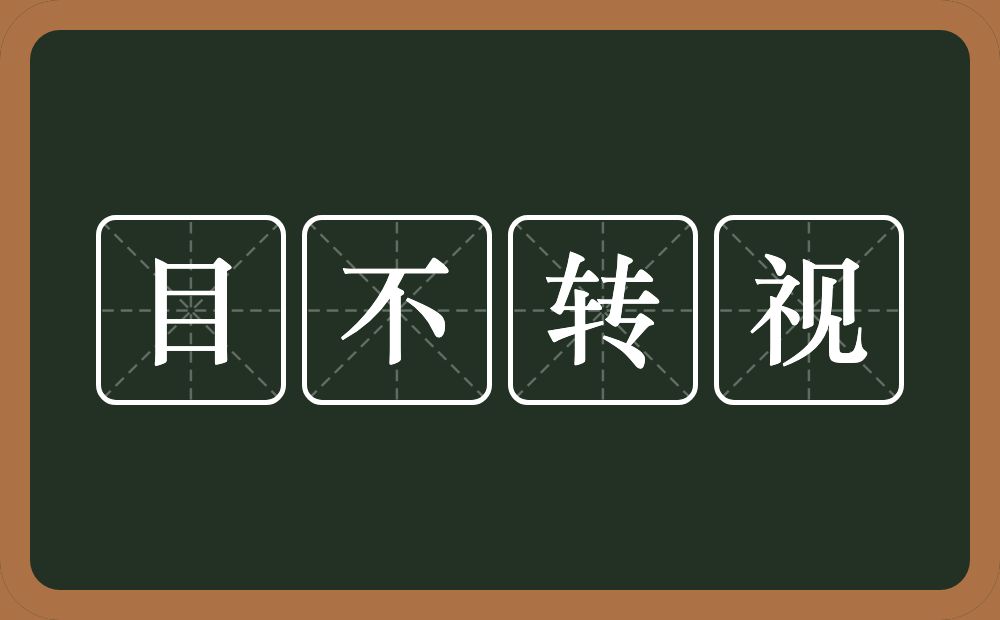 目不转视